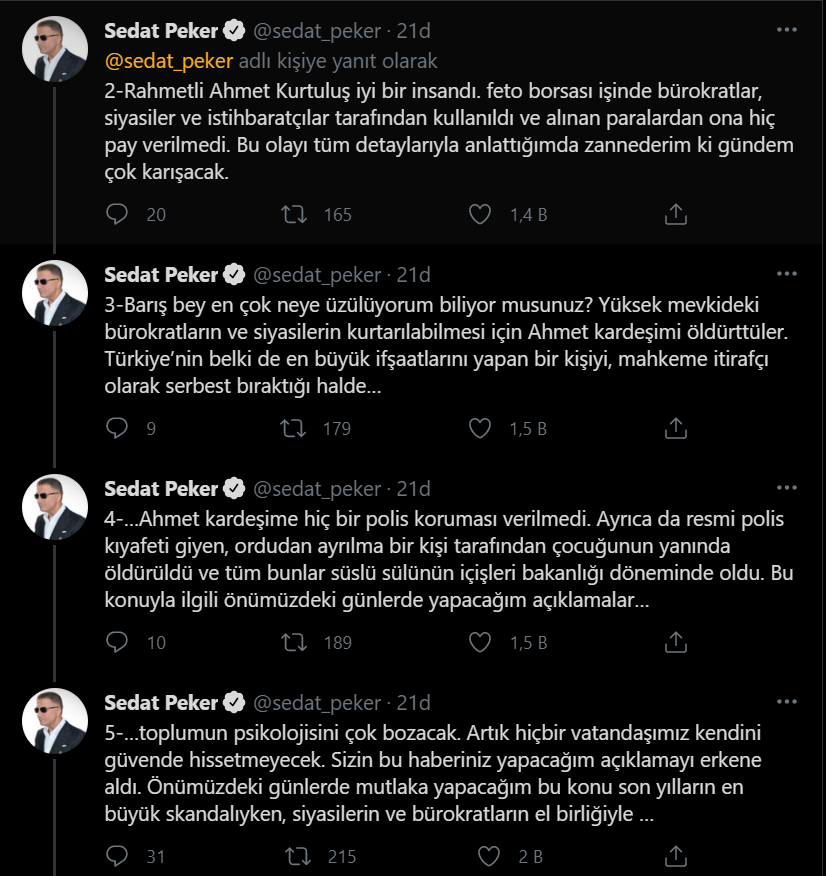 Sedat Peker @sedat_peker · 21d
@sedat_peker adlı kişiye yanıt olarak
2-Rahmetli Ahmet Kurtuluş iyi bir insandı. feto borsası işinde bürokratlar, siyasiler ve istihbaratçılar tarafından kullanıldı ve alınan paralardan ona hiç pay verilmedi. Bu olayı tüm detaylarıyla anlattığımda zannederim ki gündem çok karışacak.

20 165 1,4 B

Sedat Peker @sedat_peker · 21d
3-Barış bey en çok neye üzülüyorum biliyor musunuz? Yüksek mevkideki bürokratların ve siyasilerin kurtarılabilmesi için Ahmet kardeşimi öldürttüler. Türkiye'nin belki de en büyük ifşaatlarını yapan bir kişiyi, mahkeme itirafçı olarak serbest bıraktığı halde...

9 179 1,5 B

Sedat Peker @sedat_peker · 21d
4-...Ahmet kardeşime hiç bir polis koruması verilmedi. Ayrıca da resmi polis kıyafeti giyen, ordudan ayrılma bir kişi tarafından çocuğunun yanında öldürüldü ve tüm bunlar süslü sülünün içişleri bakanlığı döneminde oldu. Bu konuyla ilgili önümüzdeki günlerde yapacağım açıklamalar...

10 189 1,5 B

Sedat Peker @sedat_peker · 21d
5-...toplumun psikolojisini çok bozacak. Artık hiçbir vatandaşımız kendini güvende hissetmeyecek. Sizin bu haberiniz yapacağım açıklamayı erkene aldı. Önümüzdeki günlerde mutlaka yapacağım bu konu son yılların en büyük skandalıyken, siyasilerin ve bürokratların el birliğiyle ...

31 215 2 B